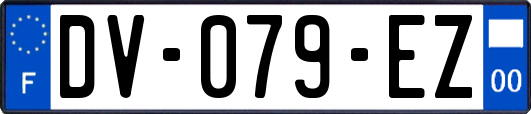 F

DV-079-EZ

00